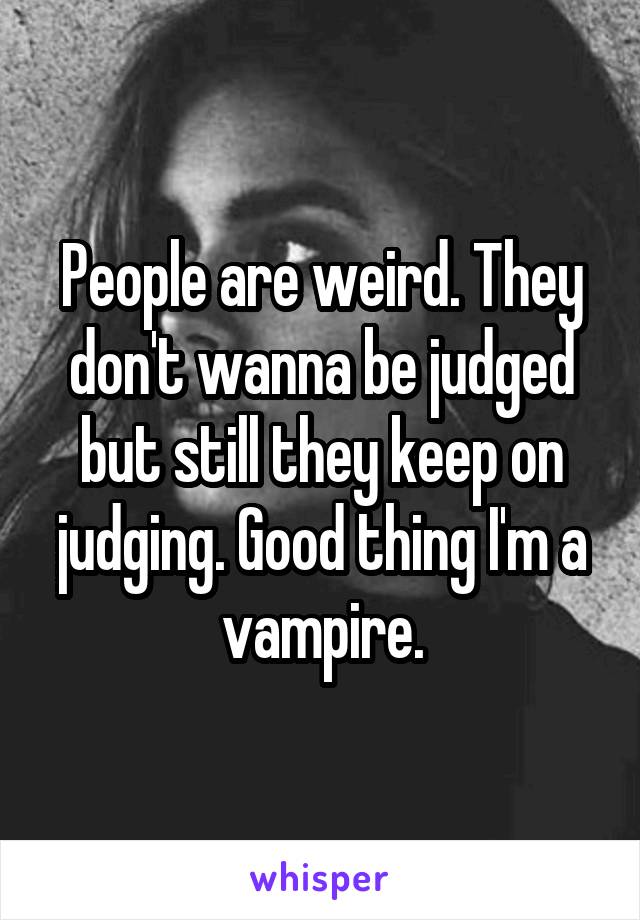 People are weird. They don't wanna be judged but still they keep on judging. Good thing I'm a vampire.

whisper